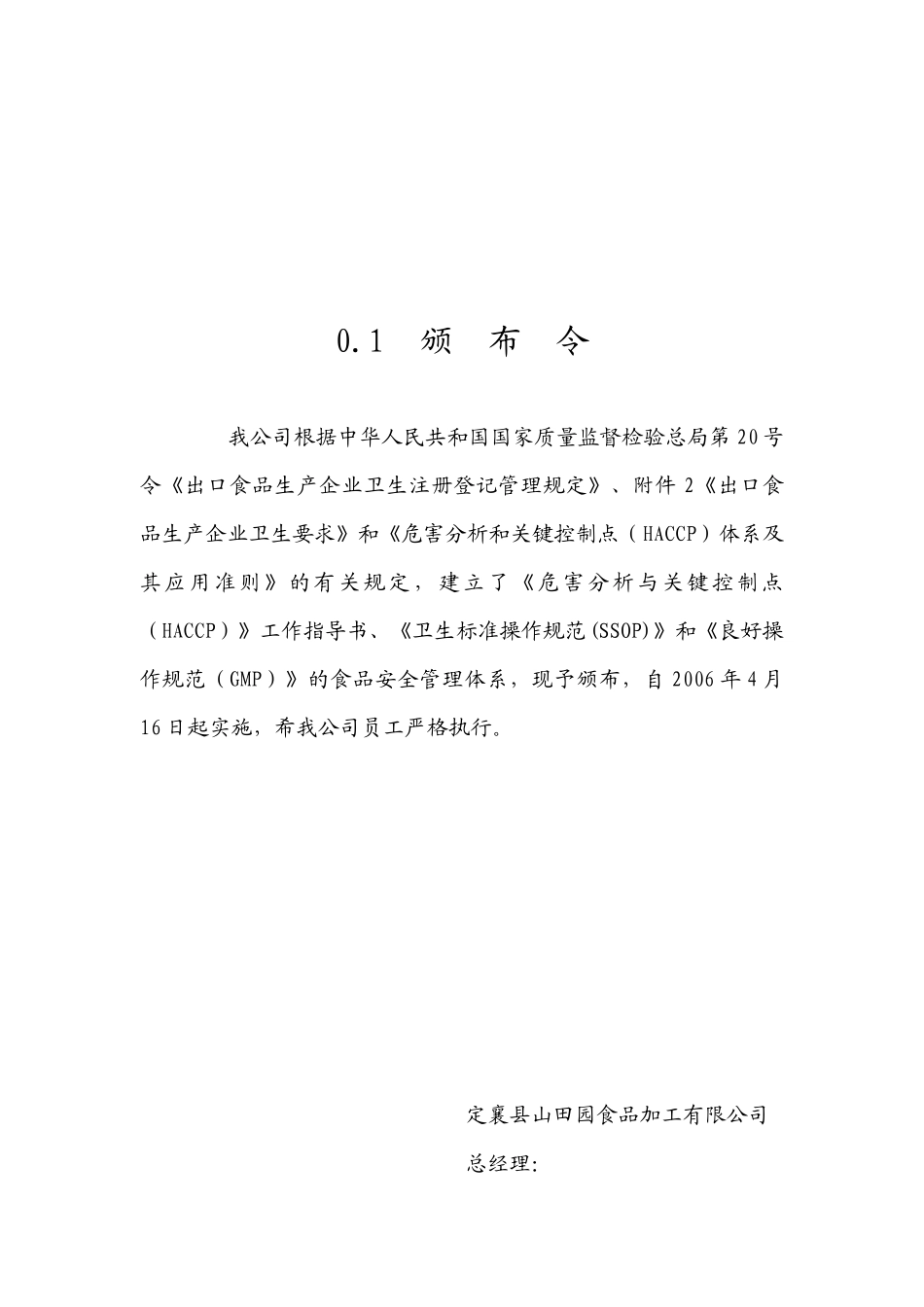 0.1 颁 布 令

我公司根据中华人民共和国国家质量监督检验总局第20号令《出口食品生产企业卫生注册登记管理规定》、附件2《出口食品生产企业卫生要求》和《危害分析和关键控制点（HACCP）体系及其应用准则》的有关规定，建立了《危害分析与关键控制点（HACCP）》工作指导书、《卫生标准操作规范(SSOP)》和《良好操作规范（GMP）》的食品安全管理体系，现予颁布，自2006年4月16日起实施，希我公司员工严格执行。

定襄县山田园食品加工有限公司
总经理: